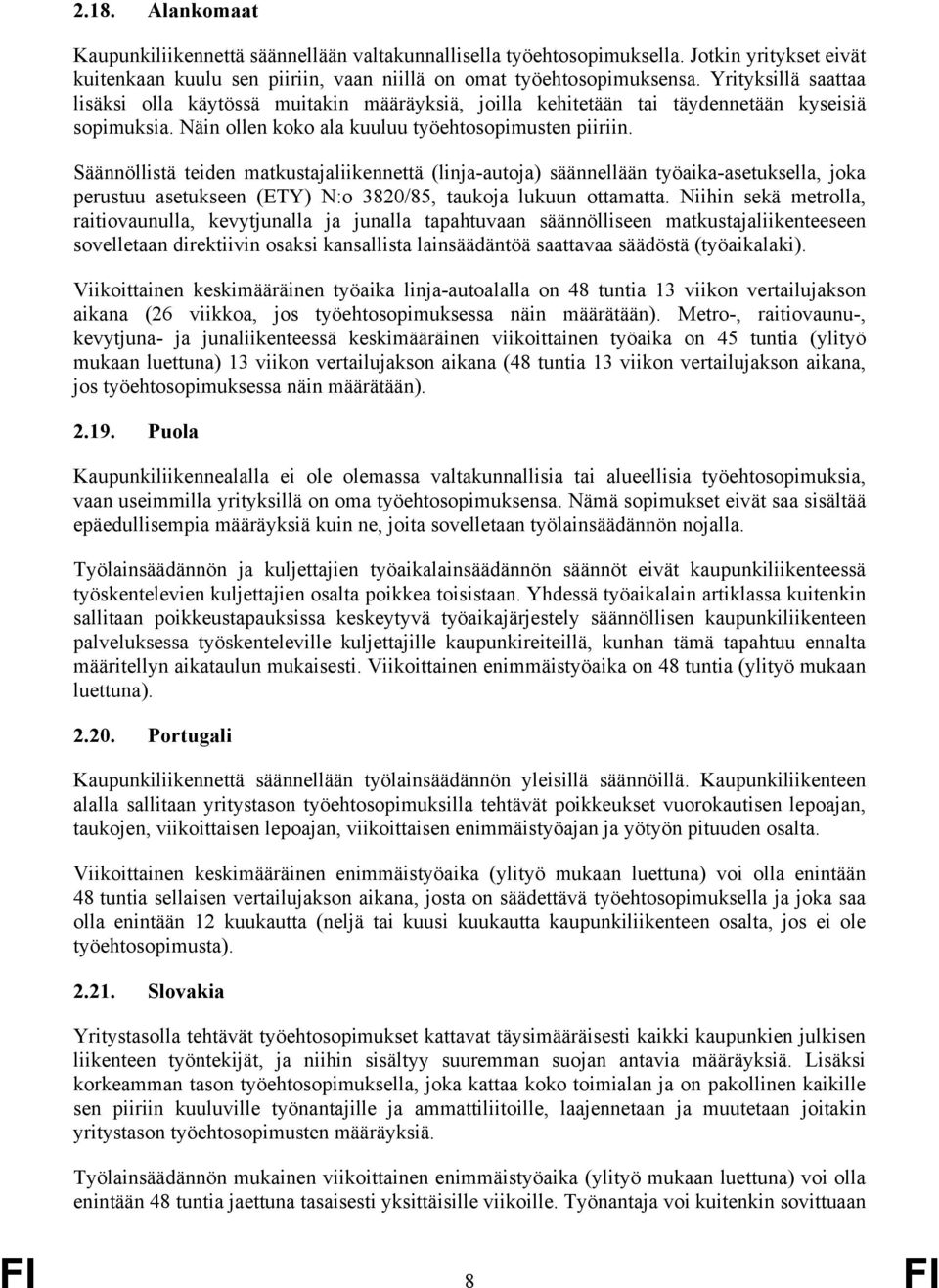 2.18. Alankomaat

Kaupunkiliikennettä säännellään valtakunnallisella työehtosopimuksella. Jotkin yritykset eivät kuitenkaan kuulu sen piiriin, vaan niillä on omat työehtosopimuksensa. Yrityksillä saattaa lisäksi olla käytössä muitakin määräyksiä, joilla kehitetään tai täydennetään kyseisiä sopimuksia. Näin ollen koko ala kuuluu työehtosopimusten piiriin.

Säännöllistä teiden matkustajaliikennettä (linja-autoja) säännellään työaika-asetuksella, joka perustuu asetukseen (ETY) N:o 3820/85, taukoja lukuun ottamatta. Niihin sekä metrolla, raitiovaunulla, kevytjunalla ja junalla tapahtuvaan säännölliseen matkustajaliikenteeseen sovelletaan direktiivin osaksi kansallista lainsäädäntöä saattavaa säädöstä (työaikalaki).

Viikoittainen keskimääräinen työaika linja-autoalalla on 48 tuntia 13 viikon vertailujakson aikana (26 viikkoa, jos työehtosopimuksessa näin määrätään). Metro-, raitiovaunu-, kevytjuna- ja junaliikenteessä keskimääräinen viikoittainen työaika on 45 tuntia (ylityö mukaan luettuna) 13 viikon vertailujakson aikana (48 tuntia 13 viikon vertailujakson aikana, jos työehtosopimuksessa näin määrätään).

2.19. Puola

Kaupunkiliikennealalla ei ole olemassa valtakunnallisia tai alueellisia työehtosopimuksia, vaan useimmilla yrityksillä on oma työehtosopimuksensa. Nämä sopimukset eivät saa sisältää epäedullisempia määräyksiä kuin ne, joita sovelletaan työlainsäädännön nojalla.

Työlainsäädännön ja kuljettajien työaikalainsäädännön säännöt eivät kaupunkiliikenteessä työskentelevien kuljettajien osalta poikkea toisistaan. Yhdessä työaikalain artiklassa kuitenkin sallitaan poikkeustapauksissa keskeytyvä työaikajärjestely säännöllisen kaupunkiliikenteen palveluksessa työskenteleville kuljettajille kaupunkireiteillä, kunhan tämä tapahtuu ennalta määritellyn aikataulun mukaisesti. Viikoittainen enimmäistyöaika on 48 tuntia (ylityö mukaan luettuna).

2.20. Portugali

Kaupunkiliikennettä säännellään työlainsäädännön yleisillä säännöillä. Kaupunkiliikenteen alalla sallitaan yritystason työehtosopimuksilla tehtävät poikkeukset vuorokautisen lepoajan, taukojen, viikoittaisen lepoajan, viikoittaisen enimmäistyöajan ja yötyön pituuden osalta.

Viikoittainen keskimääräinen enimmäistyöaika (ylityö mukaan luettuna) voi olla enintään 48 tuntia sellaisen vertailujakson aikana, josta on säädettävä työehtosopimuksella ja joka saa olla enintään 12 kuukautta (neljä tai kuusi kuukautta kaupunkiliikenteen osalta, jos ei ole työehtosopimusta).

2.21. Slovakia

Yritystasolla tehtävät työehtosopimukset kattavat täysimääräisesti kaikki kaupunkien julkisen liikenteen työntekijät, ja niihin sisältyy suuremman suojan antavia määräyksiä. Lisäksi korkeamman tason työehtosopimuksella, joka kattaa koko toimialan ja on pakollinen kaikille sen piiriin kuuluville työnantajille ja ammattiliitoille, laajennetaan ja muutetaan joitakin yritystason työehtosopimusten määräyksiä.

Työlainsäädännön mukainen viikoittainen enimmäistyöaika (ylityö mukaan luettuna) voi olla enintään 48 tuntia jaettuna tasaisesti yksittäisille viikoille. Työnantaja voi kuitenkin sovittuaan

FI 8 FI